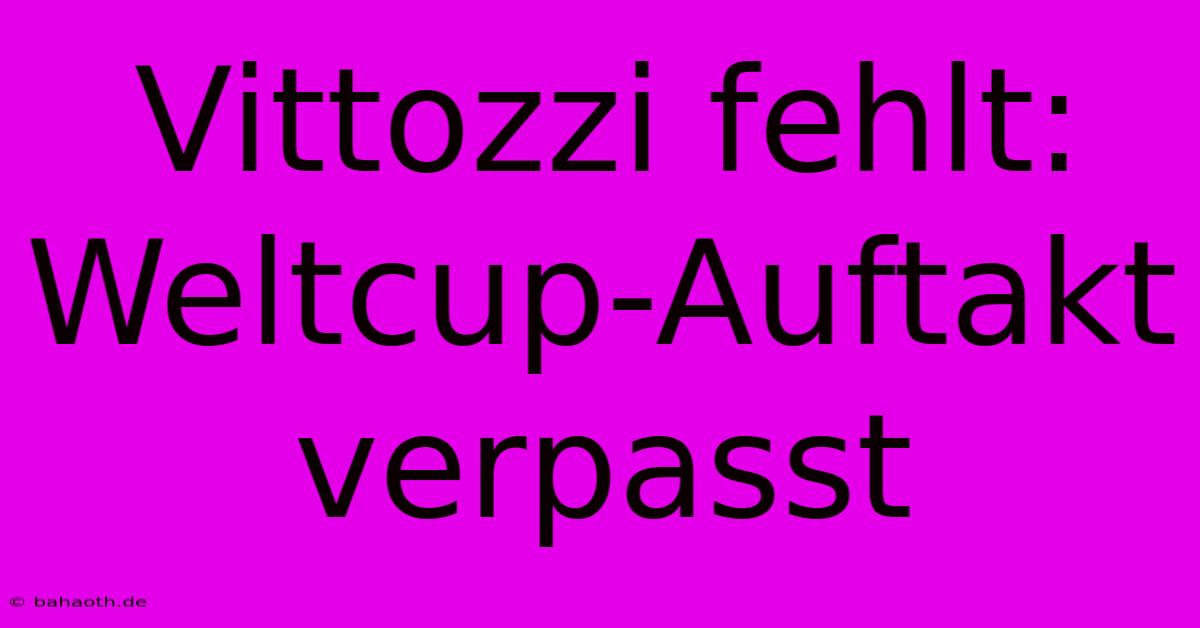 Vittozzi fehlt: Weltcup-Auftakt verpasst

© bahaoth.de